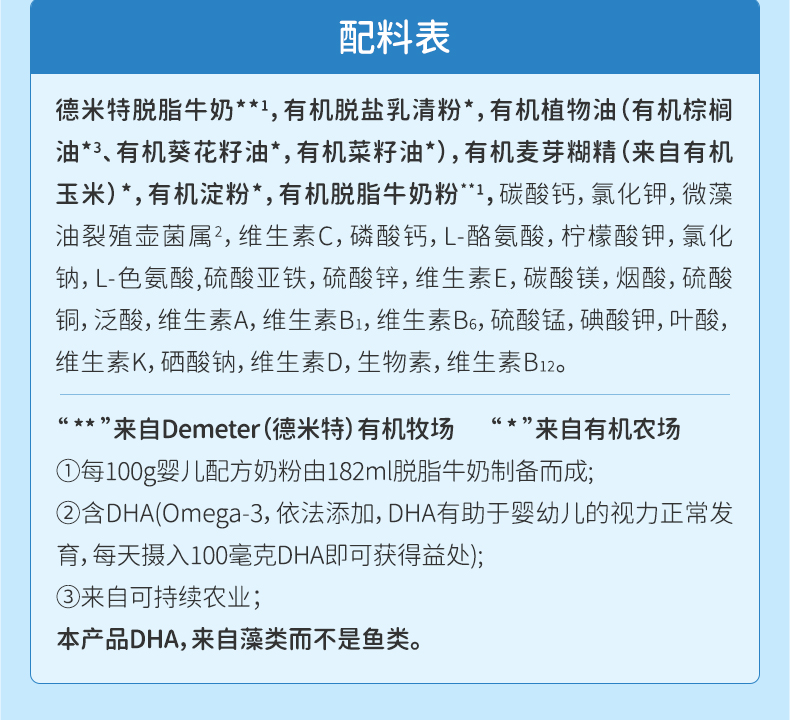 配料表

德米特脱脂牛奶**$^{1}$，有机脱盐乳清粉*，有机植物油（有机棕榈油*$^{3}$、有机葵花籽油*，有机菜籽油*），有机麦芽糊精（来自有机玉米）*，有机淀粉*，有机脱脂牛奶粉**$^{1}$，碳酸钙，氯化钾，微藻油裂殖壶菌属$^{2}$，维生素C，磷酸钙，L-酪氨酸，柠檬酸钾，氯化钠，L-色氨酸，硫酸亚铁，硫酸锌，维生素E，碳酸镁，烟酸，硫酸铜，泛酸，维生素A，维生素$B_1$，维生素$B_6$，硫酸锰，碘酸钾，叶酸，维生素K，硒酸钠，维生素D，生物素，维生素$B_{12}$。

“**”来自Demeter（德米特）有机牧场 “*”来自有机农场
①每100g婴儿配方奶粉由182ml脱脂牛奶制备而成；
②含DHA(Omega-3，依法添加，DHA有助于婴幼儿的视力正常发育，每天摄入100毫克DHA即可获得益处)；
③来自可持续农业；
本产品DHA，来自藻类而不是鱼类。